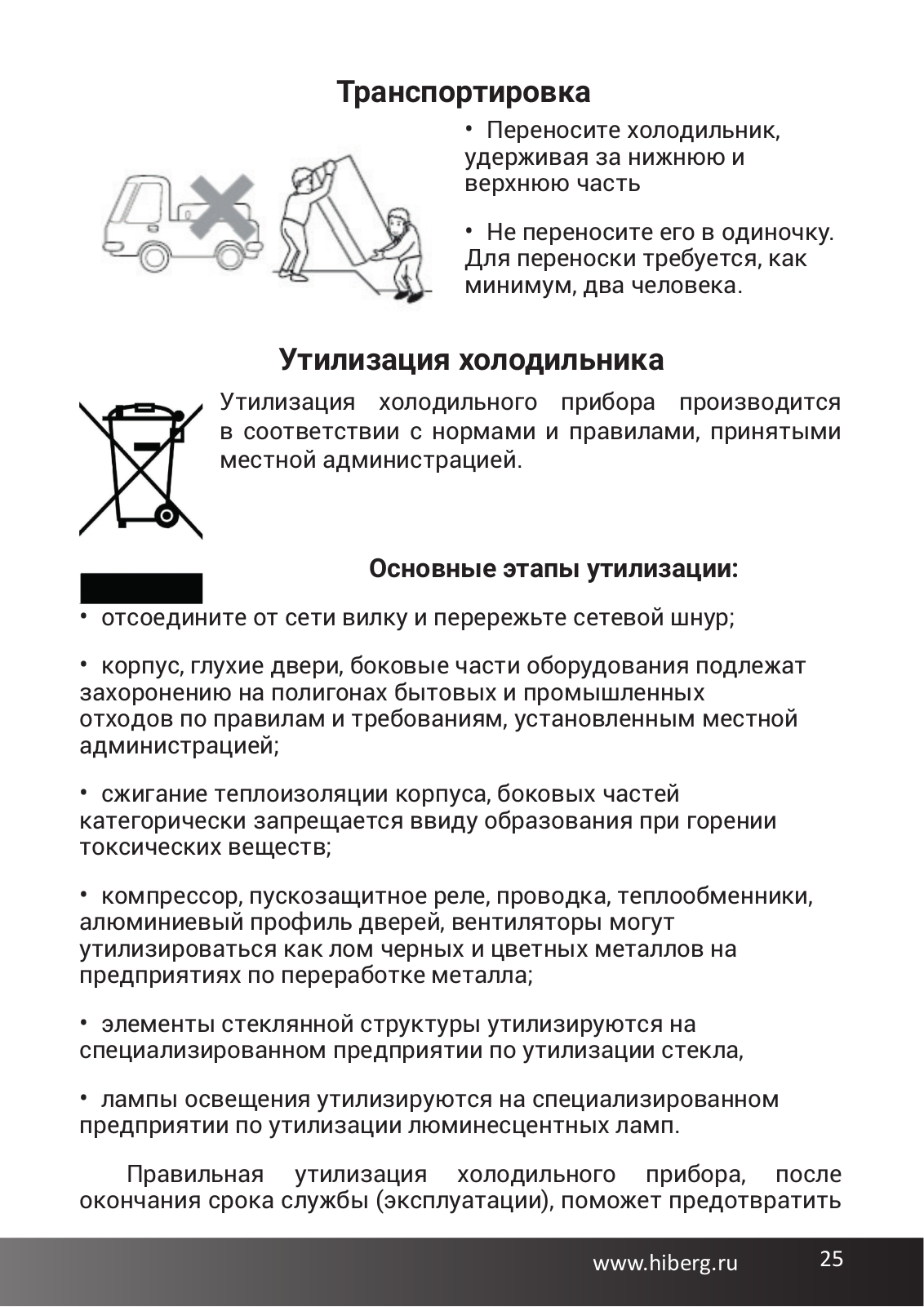 Транспортировка

• Переносите холодильник, удерживая за нижнюю и верхнюю часть

• Не переносите его в одиночку. Для переноски требуется, как минимум, два человека.

Утилизация холодильника

Утилизация холодильного прибора производится в соответствии с нормами и правилами, принятыми местной администрацией.

Основные этапы утилизации:

• отсоедините от сети вилку и перережьте сетевой шнур;

• корпус, глухие двери, боковые части оборудования подлежат захоронению на полигонах бытовых и промышленных отходов по правилам и требованиям, установленным местной администрацией;

• сжигание теплоизоляции корпуса, боковых частей категорически запрещается ввиду образования при горении токсических веществ;

• компрессор, пускозащитное реле, проводка, теплообменники, алюминиевый профиль дверей, вентиляторы могут утилизироваться как лом черных и цветных металлов на предприятиях по переработке металла;

• элементы стеклянной структуры утилизируются на специализированном предприятии по утилизации стекла,

• лампы освещения утилизируются на специализированном предприятии по утилизации люминесцентных ламп.

Правильная утилизация холодильного прибора, после окончания срока службы (эксплуатации), поможет предотвратить

www.hiberg.ru 25